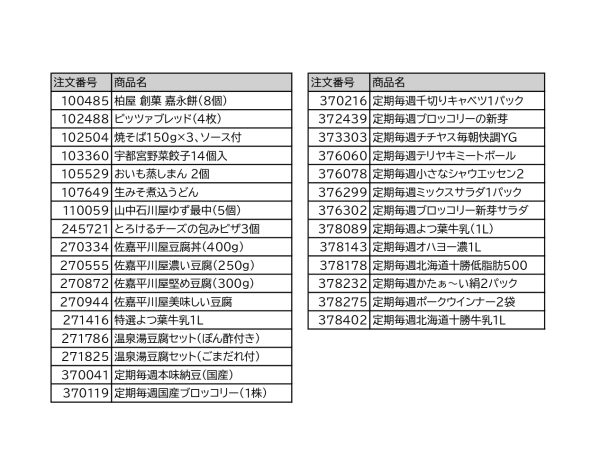 | 注文番号 | 商品名 |
|---|---|
| 100485 | 柏屋 創菓 嘉永餅(8個) |
| 102488 | ピッツァブレッド(4枚) |
| 102504 | 焼そば150g×3、ソース付 |
| 103360 | 宇都宮野菜餃子14個入 |
| 105529 | おいも蒸しまん 2個 |
| 107649 | 生みそ煮込うどん |
| 110059 | 山中石川屋ゆず最中(5個) |
| 245721 | とろけるチーズの包みピザ3個 |
| 270334 | 佐嘉平川屋豆腐丼(400g) |
| 270555 | 佐嘉平川屋濃い豆腐(250g) |
| 270872 | 佐嘉平川屋堅め豆腐(300g) |
| 270944 | 佐嘉平川屋美味しい豆腐 |
| 271416 | 特選よつ葉牛乳1L |
| 271786 | 温泉湯豆腐セット(ぽん酢付き) |
| 271825 | 温泉湯豆腐セット(ごまだれ付) |
| 370041 | 定期毎週本味納豆(国産) |
| 370119 | 定期毎週国産ブロッコリー(1株) |

| 注文番号 | 商品名 |
|---|---|
| 370216 | 定期毎週千切りキャベツ1パック |
| 372439 | 定期毎週ブロッコリーの新芽 |
| 373303 | 定期毎週チチヤス毎朝快調YG |
| 376060 | 定期毎週テリヤキミートボール |
| 376078 | 定期毎週小さなシャウエッセン2 |
| 376299 | 定期毎週ミックスサラダ1パック |
| 376302 | 定期毎週ブロッコリー新芽サラダ |
| 378089 | 定期毎週よつ葉牛乳(1L) |
| 378143 | 定期毎週オハヨー濃1L |
| 378178 | 定期毎週北海道十勝低脂肪500 |
| 378232 | 定期毎週かたぁ～い絹2パック |
| 378275 | 定期毎週ポークウインナー2袋 |
| 378402 | 定期毎週北海道十勝牛乳1L |